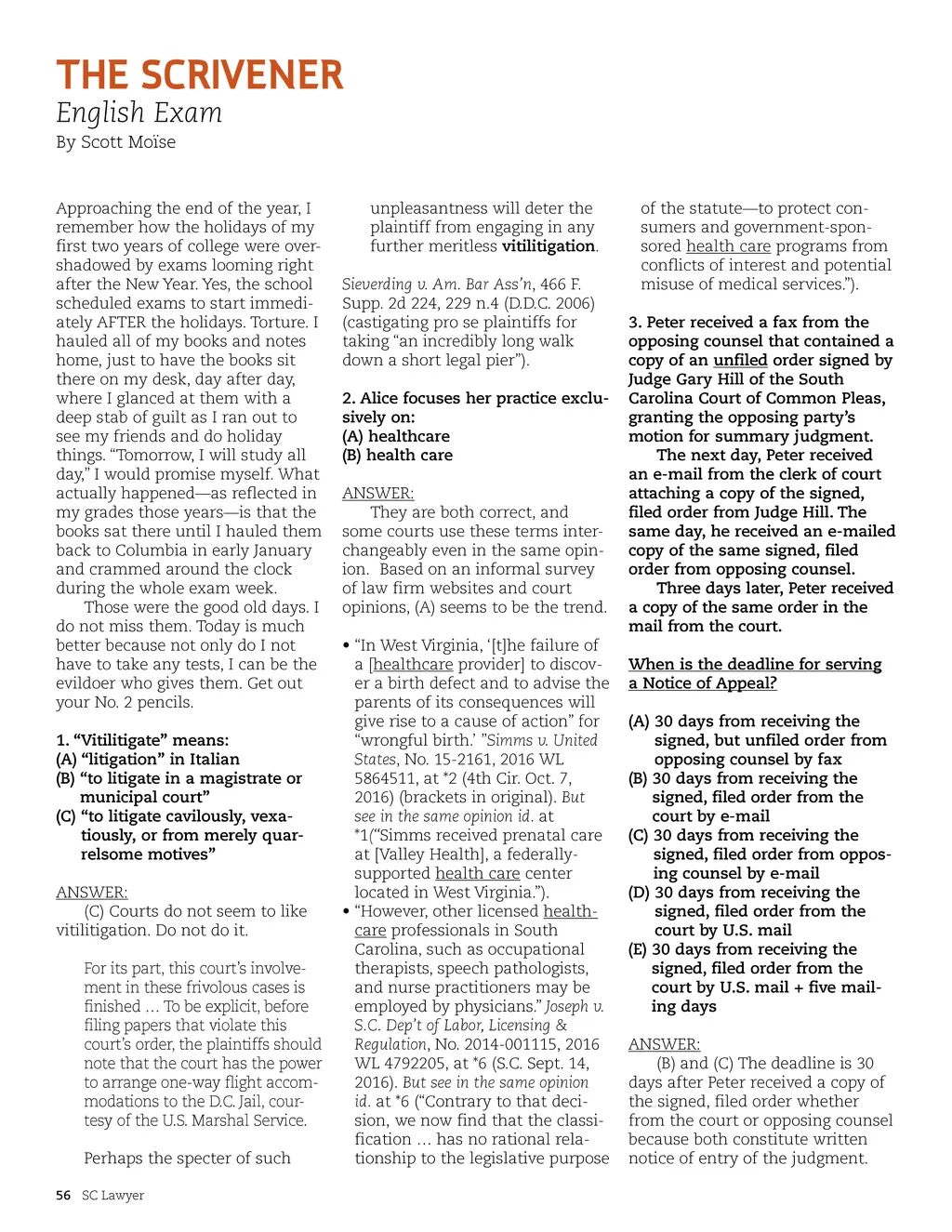 THE SCRIVENER

English Exam

By Scott Moïse

Approaching the end of the year, I remember how the holidays of my first two years of college were overshadowed by exams looming right after the New Year. Yes, the school scheduled exams to start immediately AFTER the holidays. Torture. I hauled all of my books and notes home, just to have the books sit there on my desk, day after day, where I glanced at them with a deep stab of guilt as I ran out to see my friends and do holiday things. "Tomorrow, I will study all day," I would promise myself. What actually happened—as reflected in my grades those years—is that the books sat there until I hauled them back to Columbia in early January and crammed around the clock during the whole exam week.

Those were the good old days. I do not miss them. Today is much better because not only do I not have to take any tests, I can be the evildoer who gives them. Get out your No. 2 pencils.

1. "Vitilitigate" means:
(A) "litigation" in Italian
(B) "to litigate in a magistrate or municipal court"
(C) "to litigate cavilously, vexatiously, or from merely quarrelsome motives"

ANSWER:
(C) Courts do not seem to like vitilitigation. Do not do it.

For its part, this court's involvement in these frivolous cases is finished ... To be explicit, before filing papers that violate this court's order, the plaintiffs should note that the court has the power to arrange one-way flight accommodations to the D.C. Jail, courtesy of the U.S. Marshal Service.

Perhaps the specter of such unpleasantness will deter the plaintiff from engaging in any further meritless vitilitigation.

Sieverding v. Am. Bar Ass'n, 466 F. Supp. 2d 224, 229 n.4 (D.D.C. 2006) (castigating pro se plaintiffs for taking "an incredibly long walk down a short legal pier").

2. Alice focuses her practice exclusively on:
(A) healthcare
(B) health care

ANSWER:
They are both correct, and some courts use these terms interchangeably even in the same opinion. Based on an informal survey of law firm websites and court opinions, (A) seems to be the trend.

• "In West Virginia, '[t]he failure of a [healthcare provider] to discover a birth defect and to advise the parents of its consequences will give rise to a cause of action" for "wrongful birth.' "Simms v. United States, No. 15-2161, 2016 WL 5864511, at *2 (4th Cir. Oct. 7, 2016) (brackets in original). But see in the same opinion id. at *1("Simms received prenatal care at [Valley Health], a federally-supported health care center located in West Virginia.").
• "However, other licensed healthcare professionals in South Carolina, such as occupational therapists, speech pathologists, and nurse practitioners may be employed by physicians." Joseph v. S.C. Dep't of Labor, Licensing & Regulation, No. 2014-001115, 2016 WL 4792205, at *6 (S.C. Sept. 14, 2016). But see in the same opinion id. at *6 ("Contrary to that decision, we now find that the classification ... has no rational relationship to the legislative purpose of the statute—to protect consumers and government-sponsored health care programs from conflicts of interest and potential misuse of medical services.").

3. Peter received a fax from the opposing counsel that contained a copy of an unfiled order signed by Judge Gary Hill of the South Carolina Court of Common Pleas, granting the opposing party's motion for summary judgment.

The next day, Peter received an e-mail from the clerk of court attaching a copy of the signed, filed order from Judge Hill. The same day, he received an e-mailed copy of the same signed, filed order from opposing counsel.

Three days later, Peter received a copy of the same order in the mail from the court.

When is the deadline for serving a Notice of Appeal?

(A) 30 days from receiving the signed, but unfiled order from opposing counsel by fax
(B) 30 days from receiving the signed, filed order from the court by e-mail
(C) 30 days from receiving the signed, filed order from opposing counsel by e-mail
(D) 30 days from receiving the signed, filed order from the court by U.S. mail
(E) 30 days from receiving the signed, filed order from the court by U.S. mail + five mailing days

ANSWER:
(B) and (C) The deadline is 30 days after Peter received a copy of the signed, filed order whether from the court or opposing counsel because both constitute written notice of entry of the judgment.

56 SC Lawyer